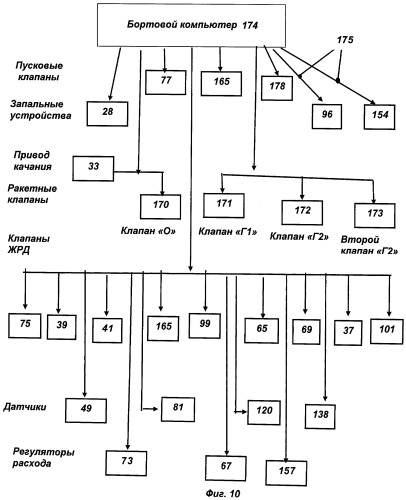 Бортовой компьютер 174

175

Пусковые клапаны

77

165

178

Запальные устройства

28

96

154

Привод качания

33

Ракетные клапаны

170

171

172

173

Клапан «О»

Клапан «Г1»

Клапан «Г2»

Второй клапан «Г2»

Клапаны ЖРД

75

39

41

165

99

65

69

37

101

Датчики

49

81

120

138

Регуляторы расхода

73

67

157

Фиг. 10